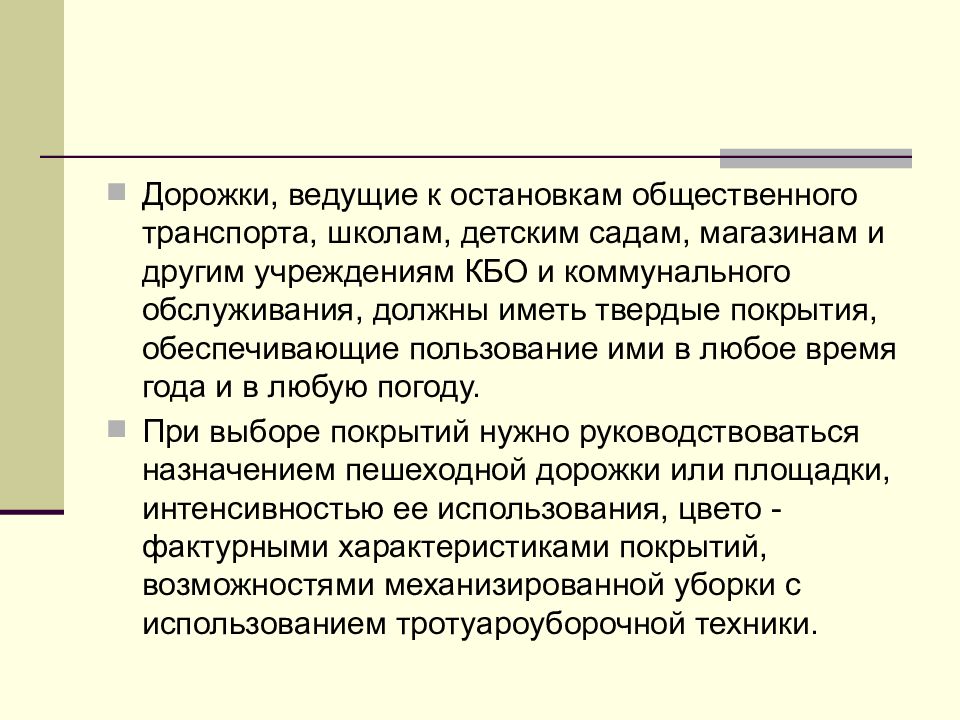 Дорожки, ведущие к остановкам общественного транспорта, школам, детским садам, магазинам и другим учреждениям КБО и коммунального обслуживания, должны иметь твердые покрытия, обеспечивающие пользование ими в любое время года и в любую погоду.

При выборе покрытий нужно руководствоваться назначением пешеходной дорожки или площадки, интенсивностью ее использования, цвето - фактурными характеристиками покрытий, возможностями механизированной уборки с использованием тротуароуборочной техники.